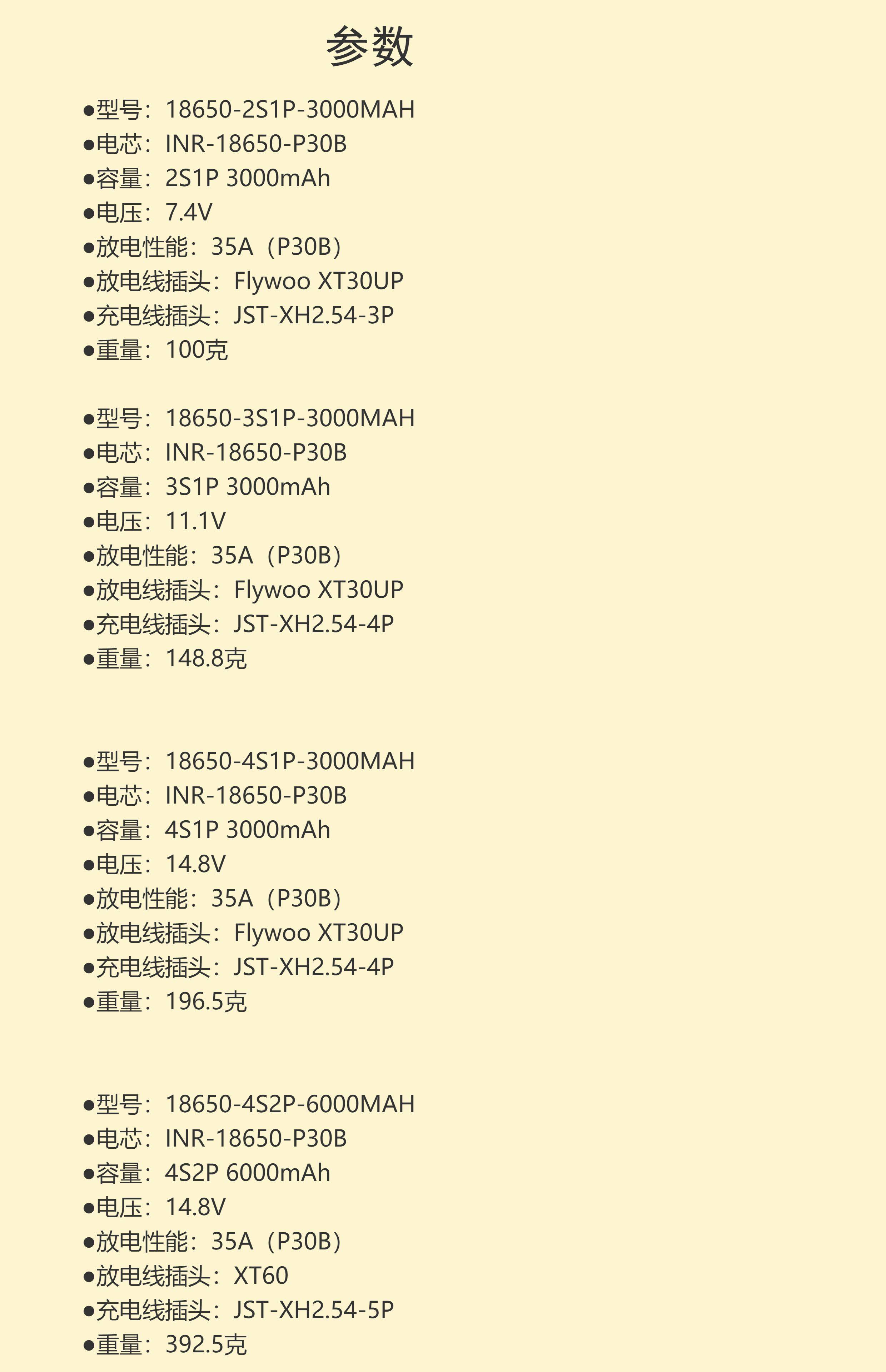 参数

●型号：18650-2S1P-3000MAH
●电芯：INR-18650-P30B
●容量：2S1P 3000mAh
●电压：7.4V
●放电性能：35A（P30B）
●放电线插头：Flywoo XT30UP
●充电线插头：JST-XH2.54-3P
●重量：100克

●型号：18650-3S1P-3000MAH
●电芯：INR-18650-P30B
●容量：3S1P 3000mAh
●电压：11.1V
●放电性能：35A（P30B）
●放电线插头：Flywoo XT30UP
●充电线插头：JST-XH2.54-4P
●重量：148.8克

●型号：18650-4S1P-3000MAH
●电芯：INR-18650-P30B
●容量：4S1P 3000mAh
●电压：14.8V
●放电性能：35A（P30B）
●放电线插头：Flywoo XT30UP
●充电线插头：JST-XH2.54-4P
●重量：196.5克

●型号：18650-4S2P-6000MAH
●电芯：INR-18650-P30B
●容量：4S2P 6000mAh
●电压：14.8V
●放电性能：35A（P30B）
●放电线插头：XT60
●充电线插头：JST-XH2.54-5P
●重量：392.5克